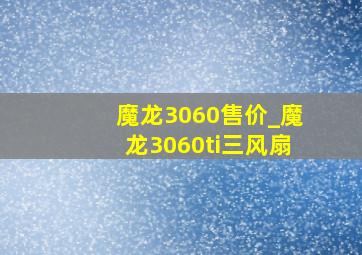 魔龙3060售价_魔龙3060ti三风扇